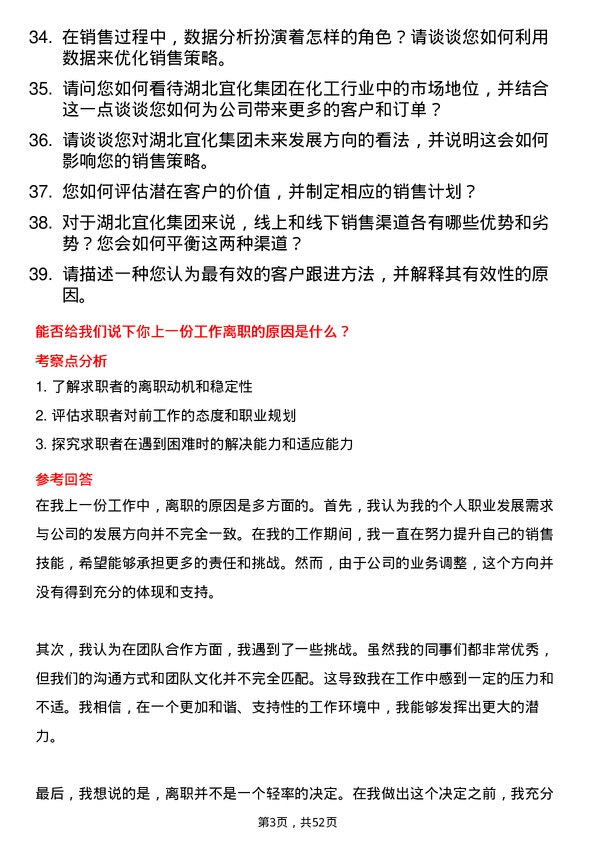 34. 在销售过程中，数据分析扮演着怎样的角色？请谈谈您如何利用数据来优化销售策略。

35. 请问您如何看待湖北宜化集团在化工行业中的市场地位，并结合这一点谈谈您如何为公司带来更多的客户和订单？

36. 请谈谈您对湖北宜化集团未来发展方向的看法，并说明这会如何影响您的销售策略。

37. 您如何评估潜在客户的价值，并制定相应的销售计划？

38. 对于湖北宜化集团来说，线上和线下销售渠道各有哪些优势和劣势？您会如何平衡这两种渠道？

39. 请描述一种您认为最有效的客户跟进方法，并解释其有效性的原因。

能否给我们说下你上一份工作离职的原因是什么？

考察点分析

1. 了解求职者的离职动机和稳定性

2. 评估求职者对前工作的态度和职业规划

3. 探究求职者在遇到困难时的解决能力和适应能力

参考回答

在我上一份工作中，离职的原因是多方面的。首先，我认为我的个人职业发展需求与公司的发展方向并不完全一致。在我的工作期间，我一直在努力提升自己的销售技能，希望能够承担更多的责任和挑战。然而，由于公司的业务调整，这个方向并没有得到充分的体现和支持。

其次，我认为在团队合作方面，我遇到了一些挑战。虽然我的同事们都非常优秀，但我们的沟通方式和团队文化并不完全匹配。这导致我在工作中感到一定的压力和不适。我相信，在一个更加和谐、支持性的工作环境中，我能够发挥出更大的潜力。

最后，我想说的是，离职并不是一个轻率的决定。在我做出这个决定之前，我充分

第3页，共52页